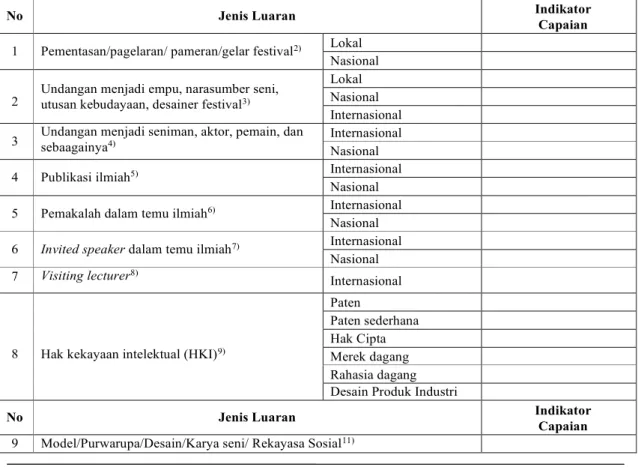 | No | Jenis Luaran | | Indikator Capaian |
|---|---|---|---|
| 1 | Pementasan/pagelaran/ pameran/gelar festival$^{2)}$ | Lokal | |
| | | Nasional | |
| 2 | Undangan menjadi empu, narasumber seni, utusan kebudayaan, desainer festival$^{3)}$ | Lokal | |
| | | Nasional | |
| | | Internasional | |
| 3 | Undangan menjadi seniman, aktor, pemain, dan sebaagainya$^{4)}$ | Internasional | |
| | | Nasional | |
| 4 | Publikasi ilmiah$^{5)}$ | Internasional | |
| | | Nasional | |
| 5 | Pemakalah dalam temu ilmiah$^{6)}$ | Internasional | |
| | | Nasional | |
| 6 | Invited speaker dalam temu ilmiah$^{7)}$ | Internasional | |
| | | Nasional | |
| 7 | Visiting lecturer$^{8)}$ | Internasional | |
| 8 | Hak kekayaan intelektual (HKI)$^{9)}$ | Paten | |
| | | Paten sederhana | |
| | | Hak Cipta | |
| | | Merek dagang | |
| | | Rahasia dagang | |
| | | Desain Produk Industri | |
| No | Jenis Luaran | | Indikator Capaian |
| 9 | Model/Purwarupa/Desain/Karya seni/ Rekayasa Sosial$^{11)}$ | | |